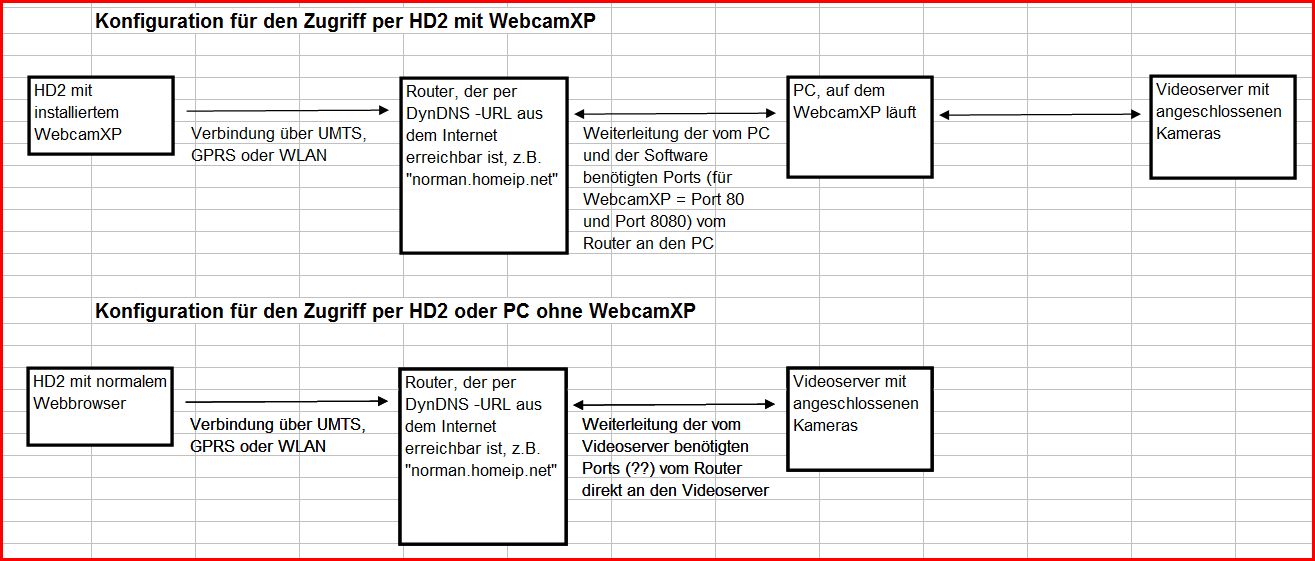 Konfiguration für den Zugriff per HD2 mit WebcamXP

HD2 mit installiertem WebcamXP

Verbindung über UMTS, GPRS oder WLAN

Router, der per DynDNS -URL aus dem Internet erreichbar ist, z.B. "norman.homeip.net"

Weiterleitung der vom PC und der Software benötigten Ports (für WebcamXP = Port 80 und Port 8080) vom Router an den PC

PC, auf dem WebcamXP läuft

Videoserver mit angeschlossenen Kameras

Konfiguration für den Zugriff per HD2 oder PC ohne WebcamXP

HD2 mit normalem Webbrowser

Verbindung über UMTS, GPRS oder WLAN

Router, der per DynDNS -URL aus dem Internet erreichbar ist, z.B. "norman.homeip.net"

Weiterleitung der vom Videoserver benötigten Ports (??) vom Router direkt an den Videoserver

Videoserver mit angeschlossenen Kameras